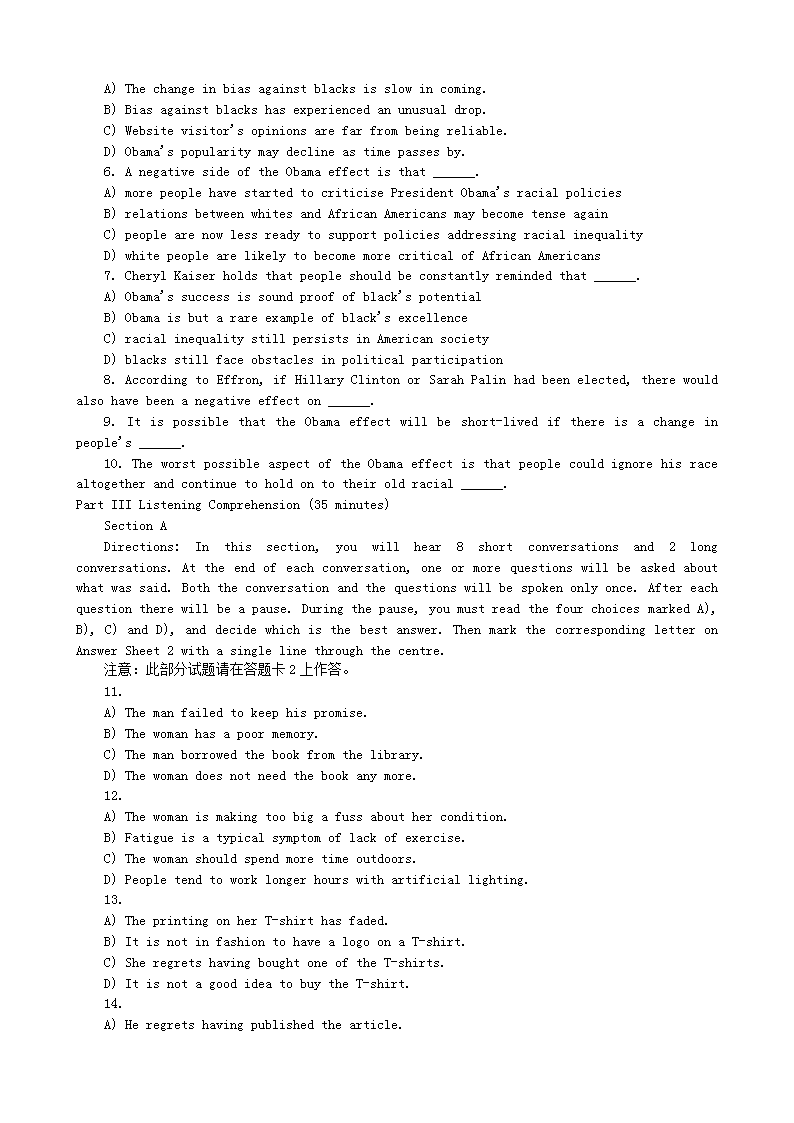 A) The change in bias against blacks is slow in coming.
B) Bias against blacks has experienced an unusual drop.
C) Website visitor's opinions are far from being reliable.
D) Obama's popularity may decline as time passes by.
6. A negative side of the Obama effect is that ______.
A) more people have started to criticise President Obama's racial policies
B) relations between whites and African Americans may become tense again
C) people are now less ready to support policies addressing racial inequality
D) white people are likely to become more critical of African Americans
7. Cheryl Kaiser holds that people should be constantly reminded that ______.
A) Obama's success is sound proof of black's potential
B) Obama is but a rare example of black's excellence
C) racial inequality still persists in American society
D) blacks still face obstacles in political participation
8. According to Effron, if Hillary Clinton or Sarah Palin had been elected, there would also have been a negative effect on ______.
9. It is possible that the Obama effect will be short-lived if there is a change in people's ______.
10. The worst possible aspect of the Obama effect is that people could ignore his race altogether and continue to hold on to their old racial ______.
Part III Listening Comprehension (35 minutes)
Section A
Directions: In this section, you will hear 8 short conversations and 2 long conversations. At the end of each conversation, one or more questions will be asked about what was said. Both the conversation and the questions will be spoken only once. After each question there will be a pause. During the pause, you must read the four choices marked A), B), C) and D), and decide which is the best answer. Then mark the corresponding letter on Answer Sheet 2 with a single line through the centre.
注意：此部分试题请在答题卡 2 上作答。
11.
A) The man failed to keep his promise.
B) The woman has a poor memory.
C) The man borrowed the book from the library.
D) The woman does not need the book any more.
12.
A) The woman is making too big a fuss about her condition.
B) Fatigue is a typical symptom of lack of exercise.
C) The woman should spend more time outdoors.
D) People tend to work longer hours with artificial lighting.
13.
A) The printing on her T-shirt has faded.
B) It is not in fashion to have a logo on a T-shirt.
C) She regrets having bought one of the T-shirts.
D) It is not a good idea to buy the T-shirt.
14.
A) He regrets having published the article.